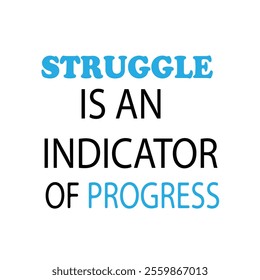 STRUGGLE
IS AN
INDICATOR
OF PROGRESS

shutterstock.com · 2559867013